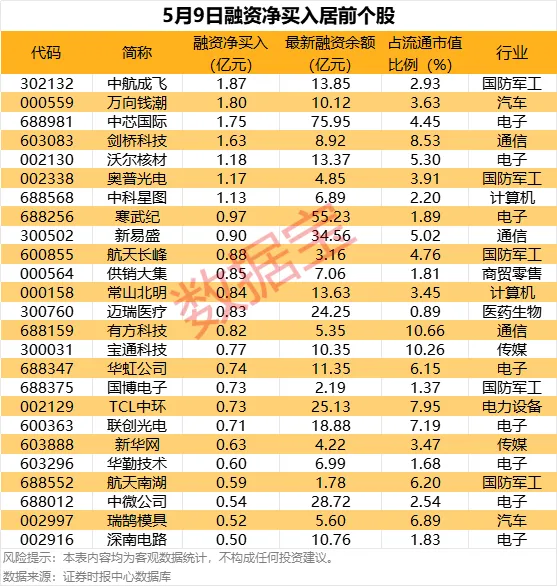 5月9日融资净买入居前个股

| 代码 | 简称 | 融资净买入（亿元） | 最新融资余额（亿元） | 占流通市值比例（%） | 行业 |
|---|---|---|---|---|---|
| 302132 | 中航成飞 | 1.87 | 13.85 | 2.93 | 国防军工 |
| 000559 | 万向钱潮 | 1.80 | 10.12 | 3.63 | 汽车 |
| 688981 | 中芯国际 | 1.75 | 75.95 | 4.45 | 电子 |
| 603083 | 剑桥科技 | 1.63 | 8.92 | 8.53 | 通信 |
| 002130 | 沃尔核材 | 1.18 | 13.37 | 5.30 | 电子 |
| 002338 | 奥普光电 | 1.17 | 4.85 | 3.91 | 国防军工 |
| 688568 | 中科星图 | 1.13 | 6.89 | 2.20 | 计算机 |
| 688256 | 寒武纪 | 0.97 | 55.23 | 1.89 | 电子 |
| 300502 | 新易盛 | 0.90 | 34.56 | 5.02 | 通信 |
| 600855 | 航天长峰 | 0.88 | 3.16 | 4.76 | 国防军工 |
| 000564 | 供销大集 | 0.85 | 7.06 | 1.81 | 商贸零售 |
| 000158 | 常山北明 | 0.84 | 13.63 | 3.45 | 计算机 |
| 300760 | 迈瑞医疗 | 0.83 | 24.25 | 0.89 | 医药生物 |
| 688159 | 有方科技 | 0.82 | 5.35 | 10.66 | 通信 |
| 300031 | 宝通科技 | 0.77 | 10.35 | 10.26 | 传媒 |
| 688347 | 华虹公司 | 0.74 | 11.35 | 6.15 | 电子 |
| 688375 | 国博电子 | 0.73 | 2.19 | 1.37 | 国防军工 |
| 002129 | TCL中环 | 0.73 | 25.13 | 7.95 | 电力设备 |
| 600363 | 联创光电 | 0.71 | 18.88 | 7.19 | 电子 |
| 603888 | 新华网 | 0.63 | 4.22 | 3.47 | 传媒 |
| 603296 | 华勤技术 | 0.60 | 6.99 | 1.68 | 电子 |
| 688552 | 航天南湖 | 0.59 | 1.78 | 6.20 | 国防军工 |
| 688012 | 中微公司 | 0.54 | 28.72 | 2.54 | 电子 |
| 002997 | 瑞鹄模具 | 0.52 | 5.60 | 6.89 | 汽车 |
| 002916 | 深南电路 | 0.50 | 10.76 | 1.83 | 电子 |

数据宝

风险提示：本表内容均为客观数据统计，不构成任何投资建议。
数据来源：证券时报中心数据库